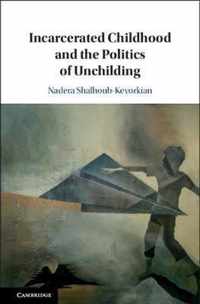 Incarcerated Childhood and the Politics of Unchilding

Nadera Shalhoub-Kevorkian

CAMBRIDGE